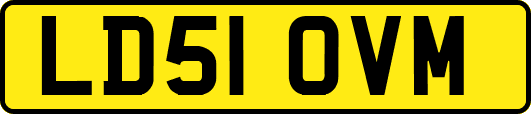 LD51 OVM